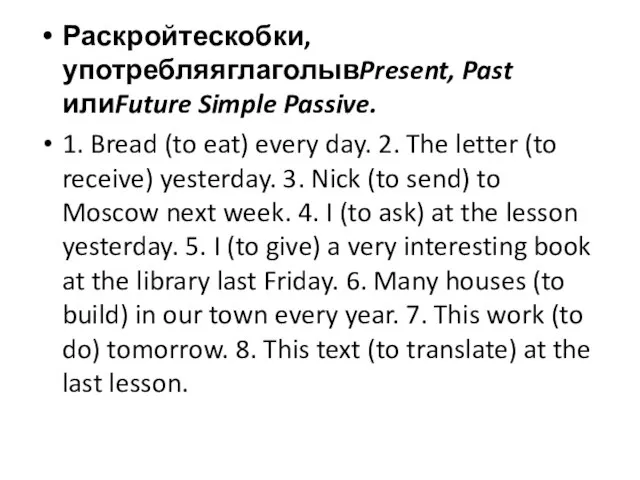 • Раскройтескобки, употребляяглаголывPresent, Past илиFuture Simple Passive.

• 1. Bread (to eat) every day. 2. The letter (to receive) yesterday. 3. Nick (to send) to Moscow next week. 4. I (to ask) at the lesson yesterday. 5. I (to give) a very interesting book at the library last Friday. 6. Many houses (to build) in our town every year. 7. This work (to do) tomorrow. 8. This text (to translate) at the last lesson.